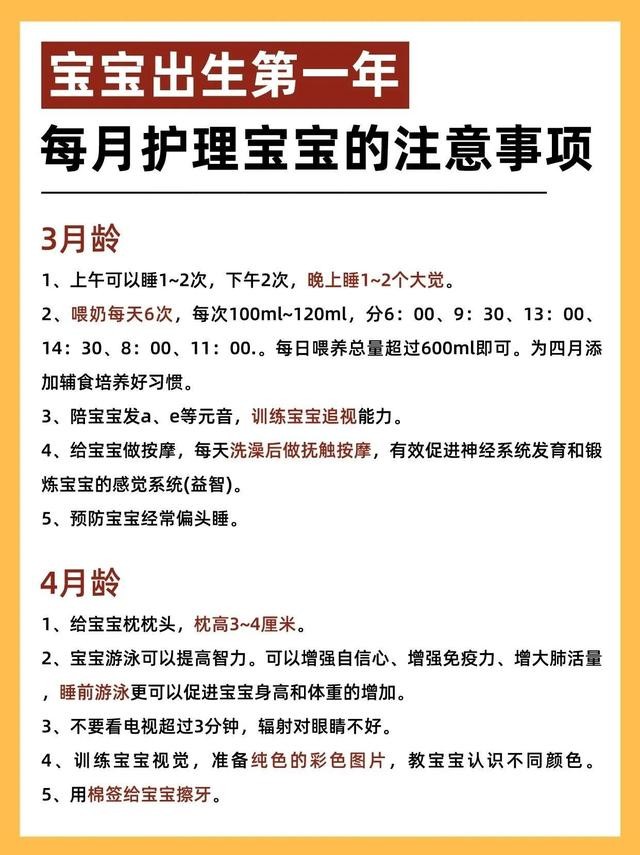 宝宝出生第一年

每月护理宝宝的注意事项

3月龄

1、上午可以睡1~2次，下午2次，晚上睡1~2个大觉。

2、喂奶每天6次，每次100ml~120ml，分6：00、9：30、13：00、14：30、8：00、11：00.。每日喂养总量超过600ml即可。为四月添加辅食培养好习惯。

3、陪宝宝发a、e等元音，训练宝宝追视能力。

4、给宝宝做按摩，每天洗澡后做抚触按摩，有效促进神经系统发育和锻炼宝宝的感觉系统(益智)。

5、预防宝宝经常偏头睡。

4月龄

1、给宝宝枕枕头，枕高3~4厘米。

2、宝宝游泳可以提高智力。可以增强自信心、增强免疫力、增大肺活量，睡前游泳更可以促进宝宝身高和体重的增加。

3、不要看电视超过3分钟，辐射对眼睛不好。

4、训练宝宝视觉，准备纯色的彩色图片，教宝宝认识不同颜色。

5、用棉签给宝宝擦牙。